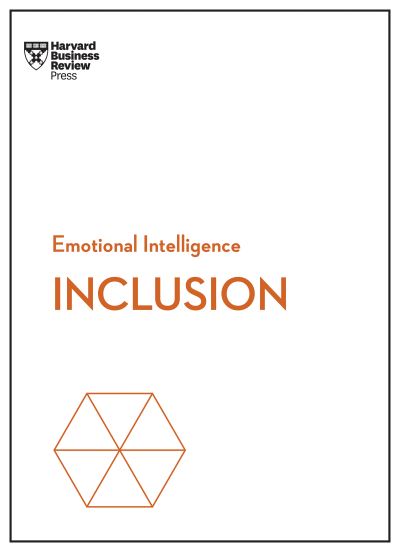 Harvard Business Review Press

Emotional Intelligence

INCLUSION